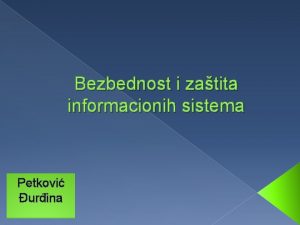 Bezbednost i zaštita informacionih sistema

Petković Đurđina